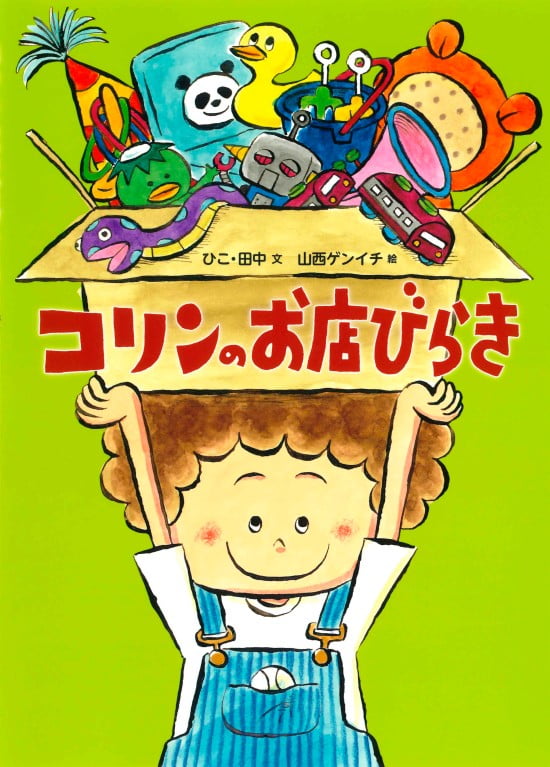 ひこ・田中 文　山西ゲンイチ 絵

コリンのお店びらき